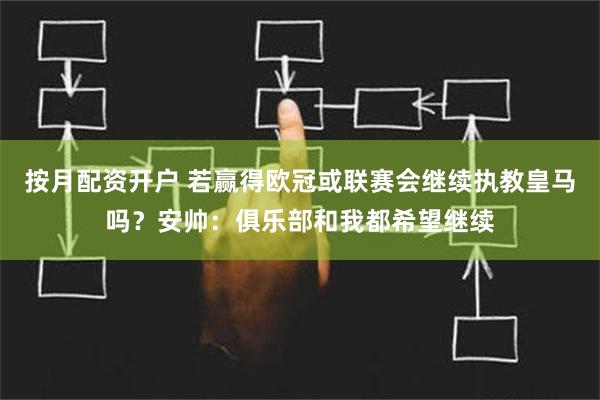 按月配资开户 若赢得欧冠或联赛会继续执教皇马吗？安帅：俱乐部和我都希望继续